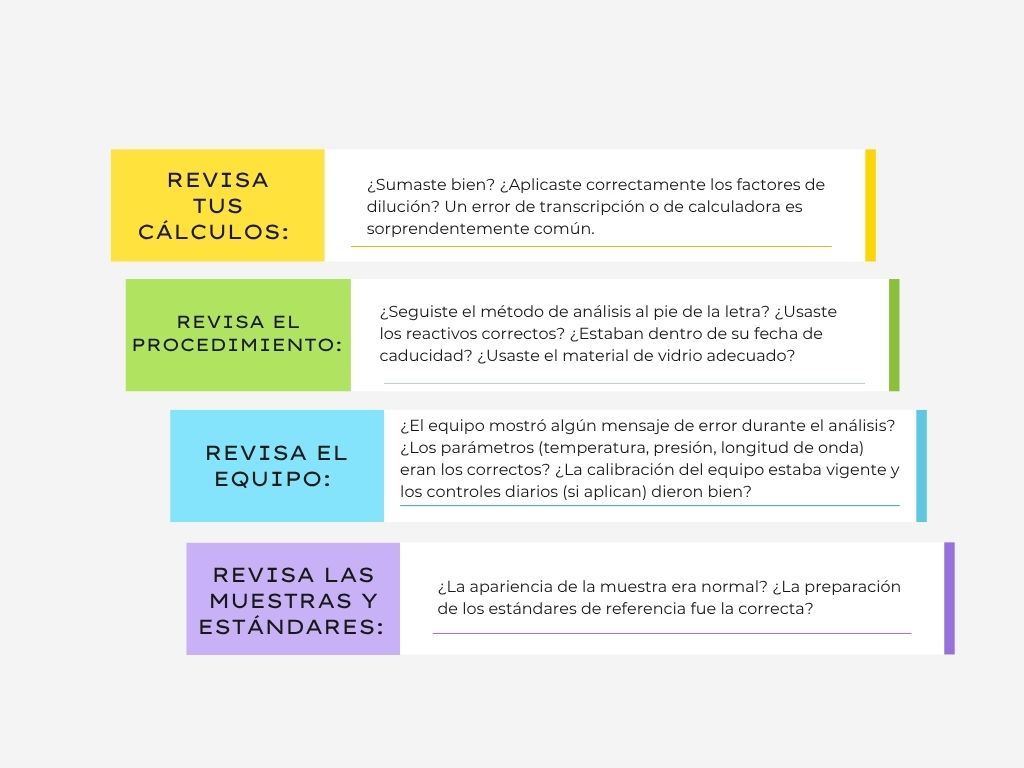 REVISA TUS CÁLCULOS:

¿Sumaste bien? ¿Aplicaste correctamente los factores de dilución? Un error de transcripción o de calculadora es sorprendentemente común.

REVISA EL PROCEDIMIENTO:

¿Seguiste el método de análisis al pie de la letra? ¿Usaste los reactivos correctos? ¿Estaban dentro de su fecha de caducidad? ¿Usaste el material de vidrio adecuado?

REVISA EL EQUIPO:

¿El equipo mostró algún mensaje de error durante el análisis? ¿Los parámetros (temperatura, presión, longitud de onda) eran los correctos? ¿La calibración del equipo estaba vigente y los controles diarios (si aplican) dieron bien?

REVISA LAS MUESTRAS Y ESTÁNDARES:

¿La apariencia de la muestra era normal? ¿La preparación de los estándares de referencia fue la correcta?